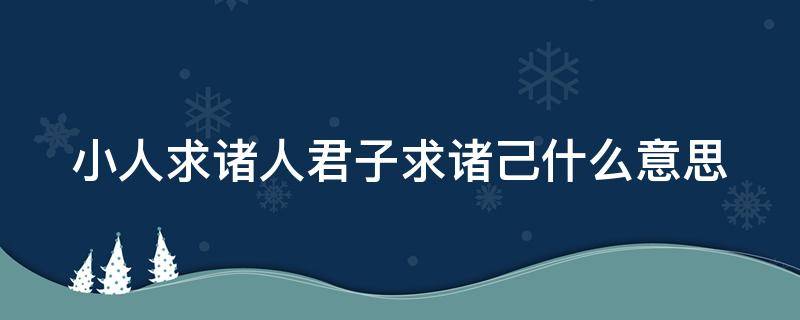 小人求诸人君子求诸己什么意思